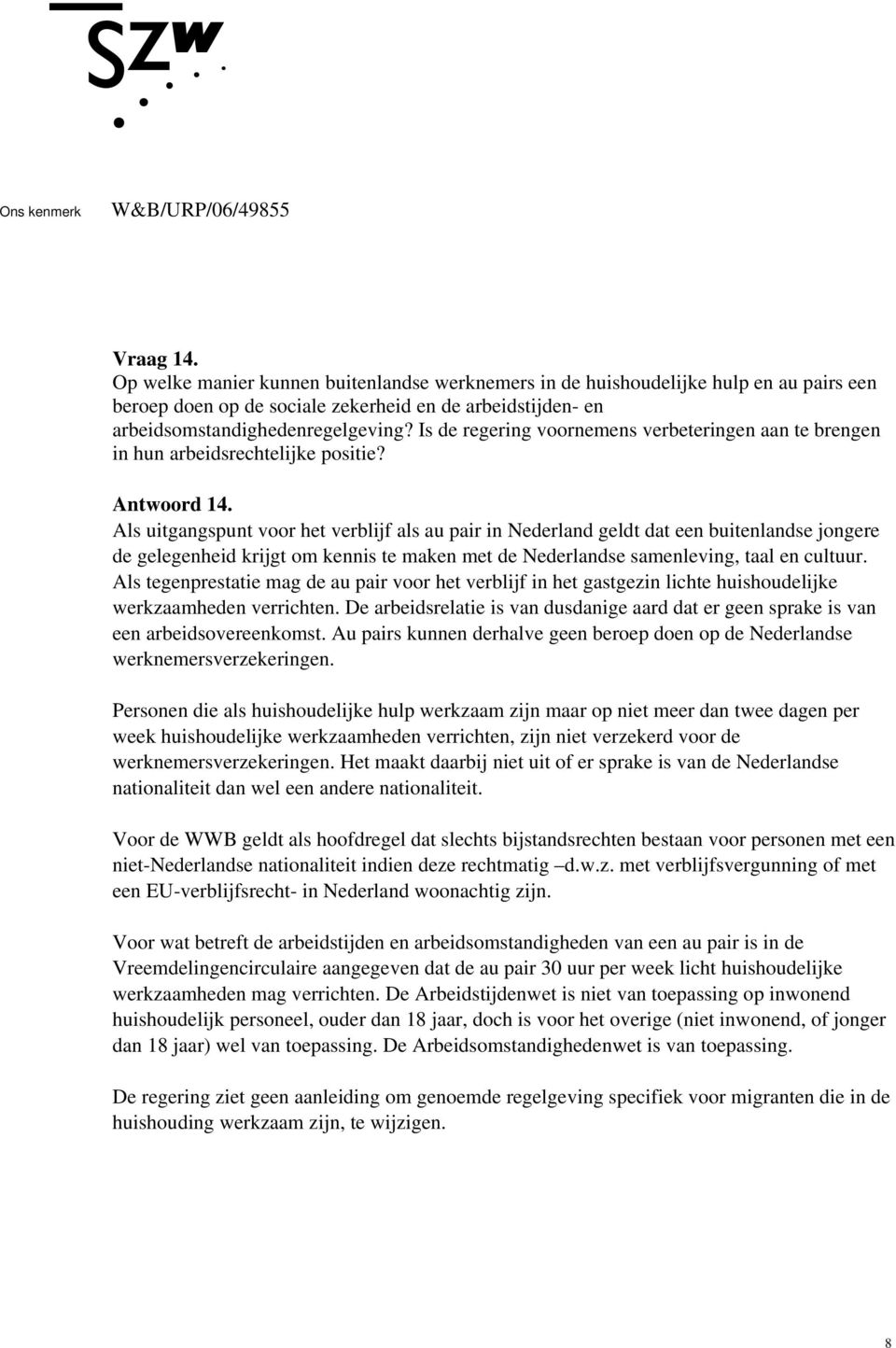 SZW

Ons kenmerk W&B/URP/06/49855

Vraag 14.
Op welke manier kunnen buitenlandse werknemers in de huishoudelijke hulp en au pairs een beroep doen op de sociale zekerheid en de arbeidstijden- en arbeidsomstandighedenregelgeving? Is de regering voornemens verbeteringen aan te brengen in hun arbeidsrechtelijke positie?

Antwoord 14.
Als uitgangspunt voor het verblijf als au pair in Nederland geldt dat een buitenlandse jongere de gelegenheid krijgt om kennis te maken met de Nederlandse samenleving, taal en cultuur. Als tegenprestatie mag de au pair voor het verblijf in het gastgezin lichte huishoudelijke werkzaamheden verrichten. De arbeidsrelatie is van dusdanige aard dat er geen sprake is van een arbeidsovereenkomst. Au pairs kunnen derhalve geen beroep doen op de Nederlandse werknemersverzekeringen.

Personen die als huishoudelijke hulp werkzaam zijn maar op niet meer dan twee dagen per week huishoudelijke werkzaamheden verrichten, zijn niet verzekerd voor de werknemersverzekeringen. Het maakt daarbij niet uit of er sprake is van de Nederlandse nationaliteit dan wel een andere nationaliteit.

Voor de WWB geldt als hoofdregel dat slechts bijstandsrechten bestaan voor personen met een niet-Nederlandse nationaliteit indien deze rechtmatig –d.w.z. met verblijfsvergunning of met een EU-verblijfsrecht- in Nederland woonachtig zijn.

Voor wat betreft de arbeidstijden en arbeidsomstandigheden van een au pair is in de Vreemdelingencirculaire aangegeven dat de au pair 30 uur per week licht huishoudelijke werkzaamheden mag verrichten. De Arbeidstijdenwet is niet van toepassing op inwonend huishoudelijk personeel, ouder dan 18 jaar, doch is voor het overige (niet inwonend, of jonger dan 18 jaar) wel van toepassing. De Arbeidsomstandighedenwet is van toepassing.

De regering ziet geen aanleiding om genoemde regelgeving specifiek voor migranten die in de huishouding werkzaam zijn, te wijzigen.

8